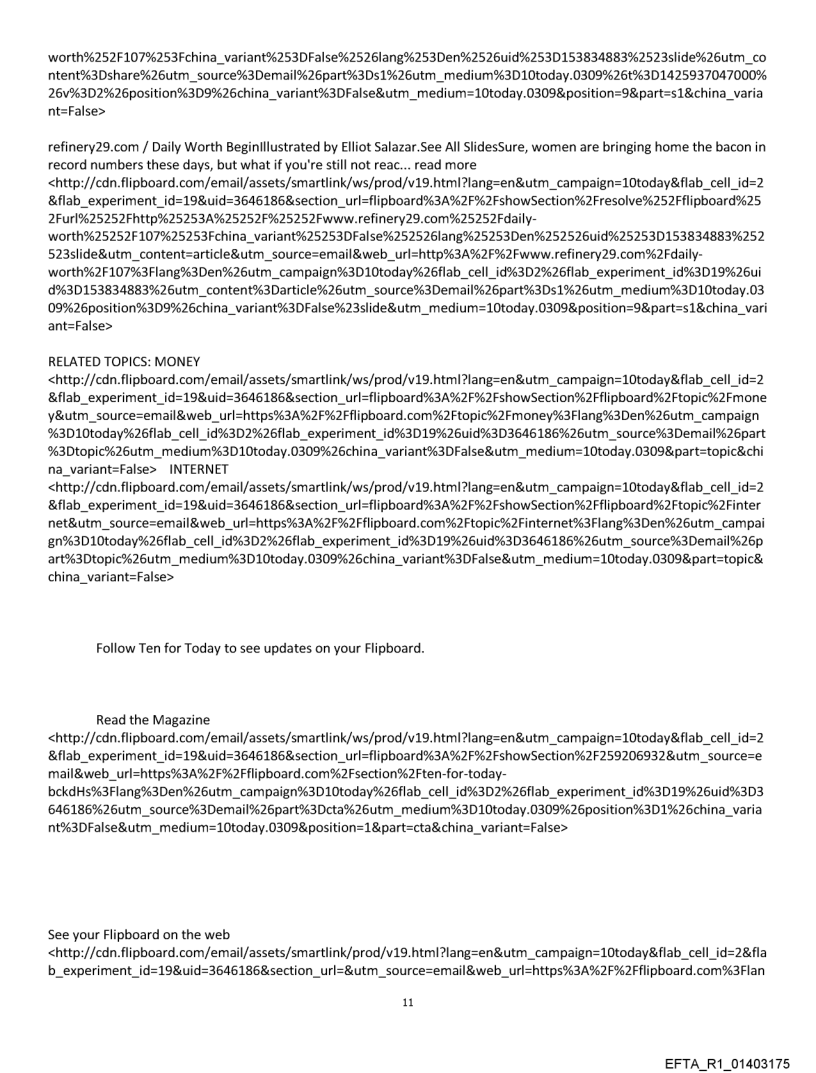 worth%252F107%253Fchina_variant%253DFalse%2526lang%253Den%2526uid%253D153834883%2523slide%26utm_content%3Dshare%26utm_source%3Demail%26part%3Ds1%26utm_medium%3D10today.0309%26t%3D1425937047000%26v%3D2%26position%3D9%26china_variant%3DFalse&utm_medium=10today.0309&position=9&part=s1&china_variant=False>

refinery29.com / Daily Worth BeginIllustrated by Elliot Salazar.See All SlidesSure, women are bringing home the bacon in record numbers these days, but what if you're still not reac... read more
<http://cdn.flipboard.com/email/assets/smartlink/ws/prod/v19.html?lang=en&utm_campaign=10today&flab_cell_id=2&flab_experiment_id=19&uid=3646186&section_url=flipboard%3A%2F%2FshowSection%2Fresolve%252Fflipboard%252Furl%25252Fhttp%25253A%25252F%25252Fwww.refinery29.com%25252Fdaily-worth%25252F107%25253Fchina_variant%25253DFalse%252526lang%25253Den%252526uid%25253D153834883%252523slide&utm_content=article&utm_source=email&web_url=http%3A%2F%2Fwww.refinery29.com%2Fdaily-worth%2F107%3Flang%3Den%26utm_campaign%3D10today%26flab_cell_id%3D2%26flab_experiment_id%3D19%26uid%3D153834883%26utm_content%3Darticle%26utm_source%3Demail%26part%3Ds1%26utm_medium%3D10today.0309%26position%3D9%26china_variant%3DFalse%23slide&utm_medium=10today.0309&position=9&part=s1&china_variant=False>

RELATED TOPICS: MONEY
<http://cdn.flipboard.com/email/assets/smartlink/ws/prod/v19.html?lang=en&utm_campaign=10today&flab_cell_id=2&flab_experiment_id=19&uid=3646186&section_url=flipboard%3A%2F%2FshowSection%2Fflipboard%2Ftopic%2Fmoney&utm_source=email&web_url=https%3A%2F%2Fflipboard.com%2Ftopic%2Fmoney%3Flang%3Den%26utm_campaign%3D10today%26flab_cell_id%3D2%26flab_experiment_id%3D19%26uid%3D3646186%26utm_source%3Demail%26part%3Dtopic%26utm_medium%3D10today.0309%26china_variant%3DFalse&utm_medium=10today.0309&part=topic&china_variant=False> INTERNET
<http://cdn.flipboard.com/email/assets/smartlink/ws/prod/v19.html?lang=en&utm_campaign=10today&flab_cell_id=2&flab_experiment_id=19&uid=3646186&section_url=flipboard%3A%2F%2FshowSection%2Fflipboard%2Ftopic%2Finternet&utm_source=email&web_url=https%3A%2F%2Fflipboard.com%2Ftopic%2Finternet%3Flang%3Den%26utm_campaign%3D10today%26flab_cell_id%3D2%26flab_experiment_id%3D19%26uid%3D3646186%26utm_source%3Demail%26part%3Dtopic%26utm_medium%3D10today.0309%26china_variant%3DFalse&utm_medium=10today.0309&part=topic&china_variant=False>

Follow Ten for Today to see updates on your Flipboard.

Read the Magazine
<http://cdn.flipboard.com/email/assets/smartlink/ws/prod/v19.html?lang=en&utm_campaign=10today&flab_cell_id=2&flab_experiment_id=19&uid=3646186&section_url=flipboard%3A%2F%2FshowSection%2F259206932&utm_source=email&web_url=https%3A%2F%2Fflipboard.com%2Fsection%2Ften-for-today-bckdHs%3Flang%3Den%26utm_campaign%3D10today%26flab_cell_id%3D2%26flab_experiment_id%3D19%26uid%3D3646186%26utm_source%3Demail%26part%3Dcta%26utm_medium%3D10today.0309%26position%3D1%26china_variant%3DFalse&utm_medium=10today.0309&position=1&part=cta&china_variant=False>

See your Flipboard on the web
<http://cdn.flipboard.com/email/assets/smartlink/prod/v19.html?lang=en&utm_campaign=10today&flab_cell_id=2&flab_experiment_id=19&uid=3646186&section_url=&utm_source=email&web_url=https%3A%2F%2Fflipboard.com%3Flan

11

EFTA_R1_01403175